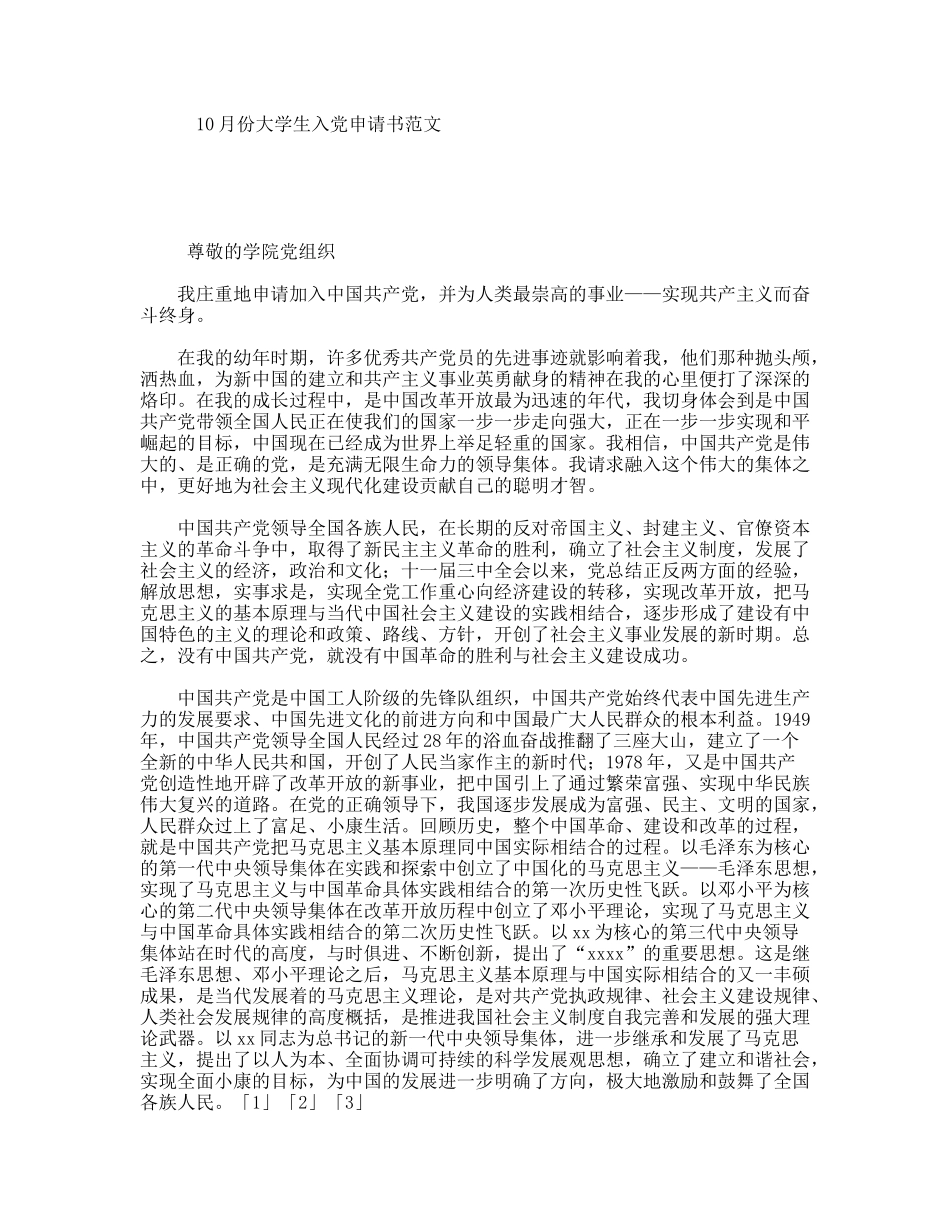 10月份大学生入党申请书范文

尊敬的学院党组织

我庄重地申请加入中国共产党，并为人类最崇高的事业——实现共产主义而奋斗终身。

在我的幼年时期，许多优秀共产党员的先进事迹就影响着我，他们那种抛头颅，洒热血，为新中国的建立和共产主义事业英勇献身的精神在我的心里便打了深深的烙印。在我的成长过程中，是中国改革开放最为迅速的年代，我切身体会到是中国共产党带领全国人民正在使我们的国家一步一步走向强大，正在一步一步实现和平崛起的目标，中国现在已经成为世界上举足轻重的国家。我相信，中国共产党是伟大的、是正确的党，是充满无限生命力的领导集体。我请求融入这个伟大的集体之中，更好地为社会主义现代化建设贡献自己的聪明才智。

中国共产党领导全国各族人民，在长期的反对帝国主义、封建主义、官僚资本主义的革命斗争中，取得了新民主主义革命的胜利，确立了社会主义制度，发展了社会主义的经济，政治和文化；十一届三中全会以来，党总结正反两方面的经验，解放思想，实事求是，实现全党工作重心向经济建设的转移，实现改革开放，把马克思主义的基本原理与当代中国社会主义建设的实践相结合，逐步形成了建设有中国特色的主义的理论和政策、路线、方针，开创了社会主义事业发展的新时期。总之，没有中国共产党，就没有中国革命的胜利与社会主义建设成功。

中国共产党是中国工人阶级的先锋队组织，中国共产党始终代表中国先进生产力的发展要求、中国先进文化的前进方向和中国最广大人民群众的根本利益。1949年，中国共产党领导全国人民经过28年的浴血奋战推翻了三座大山，建立了一个全新的中华人民共和国，开创了人民当家作主的新时代；1978年，又是中国共产党创造性地开辟了改革开放的新事业，把中国引上了通过繁荣富强、实现中华民族伟大复兴的道路。在党的正确领导下，我国逐步发展成为富强、民主、文明的国家，人民群众过上了富足、小康生活。回顾历史，整个中国革命、建设和改革的过程，就是中国共产党把马克思主义基本原理同中国实际相结合的过程。以毛泽东为核心的第一代中央领导集体在实践和探索中创立了中国化的马克思主义——毛泽东思想，实现了马克思主义与中国革命具体实践相结合的第一次历史性飞跃。以邓小平为核心的第二代中央领导集体在改革开放历程中创立了邓小平理论，实现了马克思主义与中国革命具体实践相结合的第二次历史性飞跃。以xx为核心的第三代中央领导集体站在时代的高度，与时俱进、不断创新，提出了“xxxx”的重要思想。这是继毛泽东思想、邓小平理论之后，马克思主义基本原理与中国实际相结合的又一丰硕成果，是当代发展着的马克思主义理论，是对共产党执政规律、社会主义建设规律、人类社会发展规律的高度概括，是推进我国社会主义制度自我完善和发展的强大理论武器。以xx同志为总书记的新一代中央领导集体，进一步继承和发展了马克思主义，提出了以人为本、全面协调可持续的科学发展观思想，确立了建立和谐社会，实现全面小康的目标，为中国的发展进一步明确了方向，极大地激励和鼓舞了全国各族人民。「1」「2」「3」